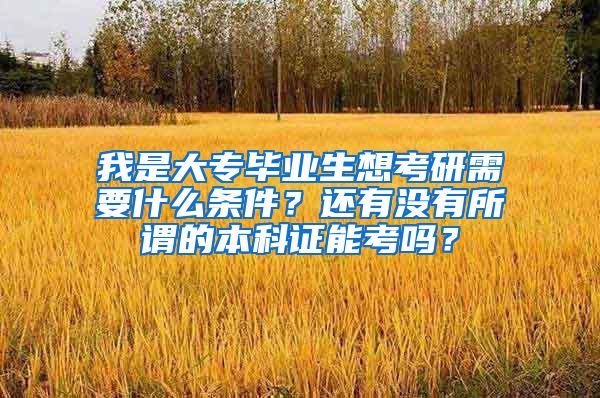 我是大专毕业生想考研需要什么条件？还有没有所谓的本科证能考吗？